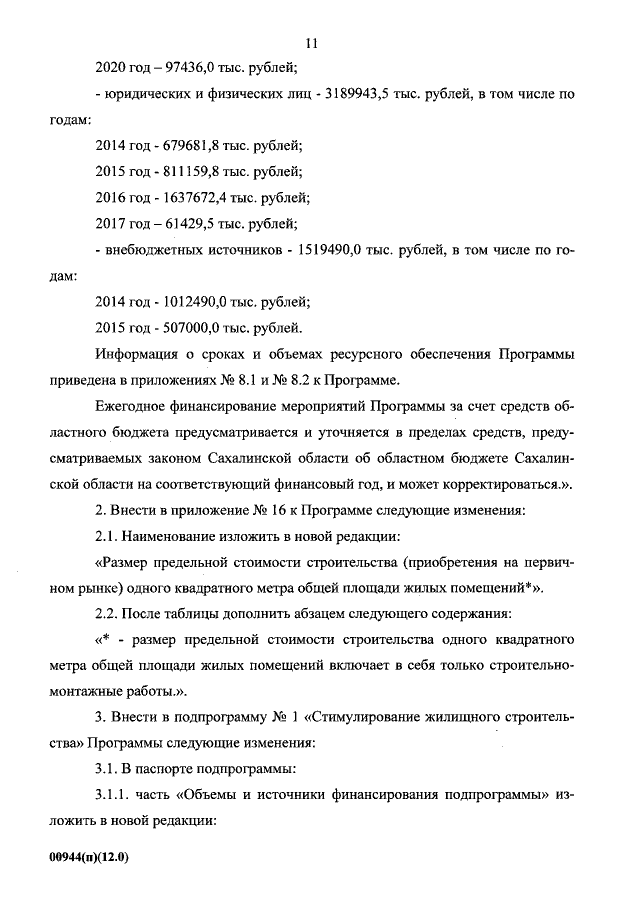 11

2020 год – 97436,0 тыс. рублей;

- юридических и физических лиц - 3189943,5 тыс. рублей, в том числе по годам:

2014 год - 679681,8 тыс. рублей;

2015 год - 811159,8 тыс. рублей;

2016 год - 1637672,4 тыс. рублей;

2017 год – 61429,5 тыс. рублей;

- внебюджетных источников - 1519490,0 тыс. рублей, в том числе по годам:

2014 год - 1012490,0 тыс. рублей;

2015 год - 507000,0 тыс. рублей.

Информация о сроках и объемах ресурсного обеспечения Программы приведена в приложениях № 8.1 и № 8.2 к Программе.

Ежегодное финансирование мероприятий Программы за счет средств областного бюджета предусматривается и уточняется в пределах средств, предусматриваемых законом Сахалинской области об областном бюджете Сахалинской области на соответствующий финансовый год, и может корректироваться.».

2. Внести в приложение № 16 к Программе следующие изменения:

2.1. Наименование изложить в новой редакции:

«Размер предельной стоимости строительства (приобретения на первичном рынке) одного квадратного метра общей площади жилых помещений*».

2.2. После таблицы дополнить абзацем следующего содержания:

«* - размер предельной стоимости строительства одного квадратного метра общей площади жилых помещений включает в себя только строительно-монтажные работы.».

3. Внести в подпрограмму № 1 «Стимулирование жилищного строительства» Программы следующие изменения:

3.1. В паспорте подпрограммы:

3.1.1. часть «Объемы и источники финансирования подпрограммы» изложить в новой редакции:

00944(п)(12.0)